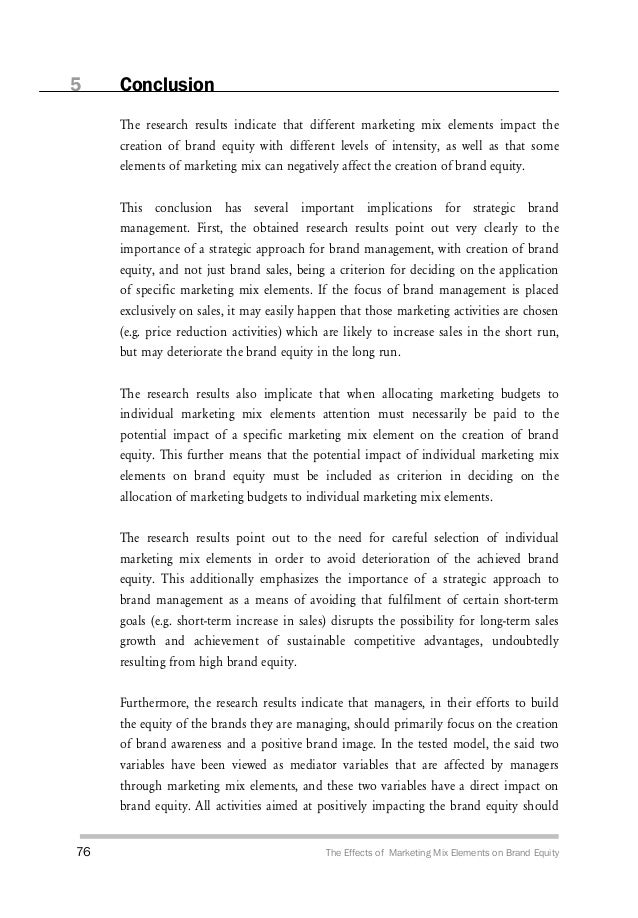 5 Conclusion

The research results indicate that different marketing mix elements impact the creation of brand equity with different levels of intensity, as well as that some elements of marketing mix can negatively affect the creation of brand equity.

This conclusion has several important implications for strategic brand management. First, the obtained research results point out very clearly to the importance of a strategic approach for brand management, with creation of brand equity, and not just brand sales, being a criterion for deciding on the application of specific marketing mix elements. If the focus of brand management is placed exclusively on sales, it may easily happen that those marketing activities are chosen (e.g. price reduction activities) which are likely to increase sales in the short run, but may deteriorate the brand equity in the long run.

The research results also implicate that when allocating marketing budgets to individual marketing mix elements attention must necessarily be paid to the potential impact of a specific marketing mix element on the creation of brand equity. This further means that the potential impact of individual marketing mix elements on brand equity must be included as criterion in deciding on the allocation of marketing budgets to individual marketing mix elements.

The research results point out to the need for careful selection of individual marketing mix elements in order to avoid deterioration of the achieved brand equity. This additionally emphasizes the importance of a strategic approach to brand management as a means of avoiding that fulfilment of certain short-term goals (e.g. short-term increase in sales) disrupts the possibility for long-term sales growth and achievement of sustainable competitive advantages, undoubtedly resulting from high brand equity.

Furthermore, the research results indicate that managers, in their efforts to build the equity of the brands they are managing, should primarily focus on the creation of brand awareness and a positive brand image. In the tested model, the said two variables have been viewed as mediator variables that are affected by managers through marketing mix elements, and these two variables have a direct impact on brand equity. All activities aimed at positively impacting the brand equity should

76 The Effects of Marketing Mix Elements on Brand Equity